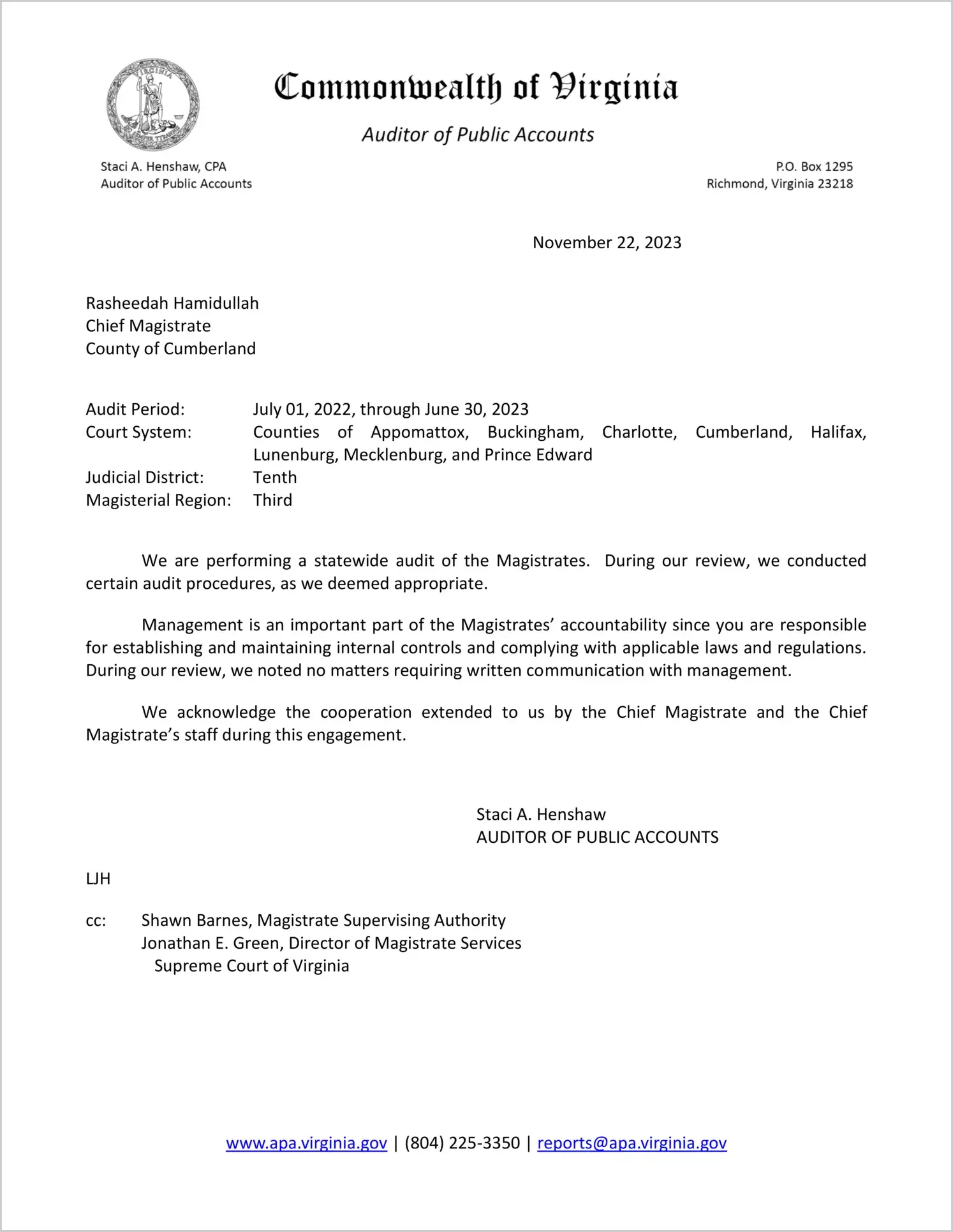 VIRGINIA

Commonwealth of Virginia

Auditor of Public Accounts

Staci A. Henshaw, CPA
Auditor of Public Accounts

P.O. Box 1295
Richmond, Virginia 23218

November 22, 2023

Rasheedah Hamidullah
Chief Magistrate
County of Cumberland

Audit Period: July 01, 2022, through June 30, 2023
Court System: Counties of Appomattox, Buckingham, Charlotte, Cumberland, Halifax, Lunenburg, Mecklenburg, and Prince Edward
Judicial District: Tenth
Magisterial Region: Third

We are performing a statewide audit of the Magistrates. During our review, we conducted certain audit procedures, as we deemed appropriate.

Management is an important part of the Magistrates' accountability since you are responsible for establishing and maintaining internal controls and complying with applicable laws and regulations. During our review, we noted no matters requiring written communication with management.

We acknowledge the cooperation extended to us by the Chief Magistrate and the Chief Magistrate's staff during this engagement.

Staci A. Henshaw
AUDITOR OF PUBLIC ACCOUNTS

LJH

cc: Shawn Barnes, Magistrate Supervising Authority
Jonathan E. Green, Director of Magistrate Services
Supreme Court of Virginia

www.apa.virginia.gov | (804) 225-3350 | reports@apa.virginia.gov